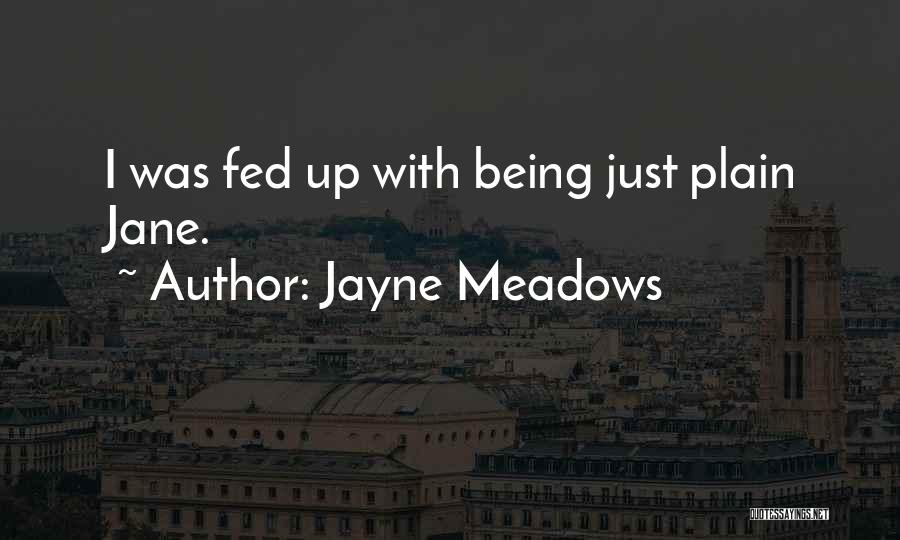 I was fed up with being just plain Jane.

~ Author: Jayne Meadows

QUOTESSAYINGS.NET